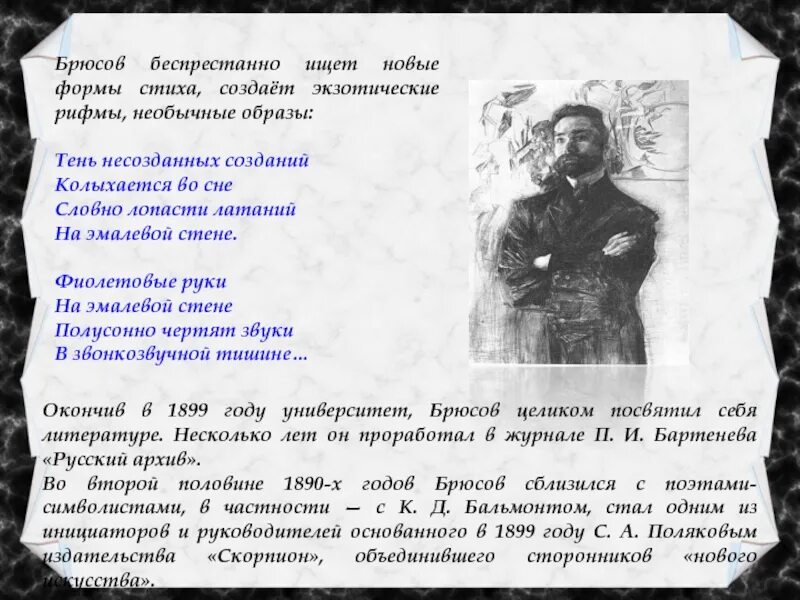 Брюсов беспрестанно ищет новые формы стиха, создаёт экзотические рифмы, необычные образы:

Тень несозданных созданий
Колыхается во сне
Словно лопасти латаний
На эмалевой стене.

Фиолетовые руки
На эмалевой стене
Полусонно чертят звуки
В звонкозвучной тишине…

Окончив в 1899 году университет, Брюсов целиком посвятил себя литературе. Несколько лет он проработал в журнале П. И. Бартенева «Русский архив».
Во второй половине 1890-х годов Брюсов сблизился с поэтами-символистами, в частности — с К. Д. Бальмонтом, стал одним из инициаторов и руководителей основанного в 1899 году С. А. Поляковым издательства «Скорпион», объединившего сторонников «нового искусства».